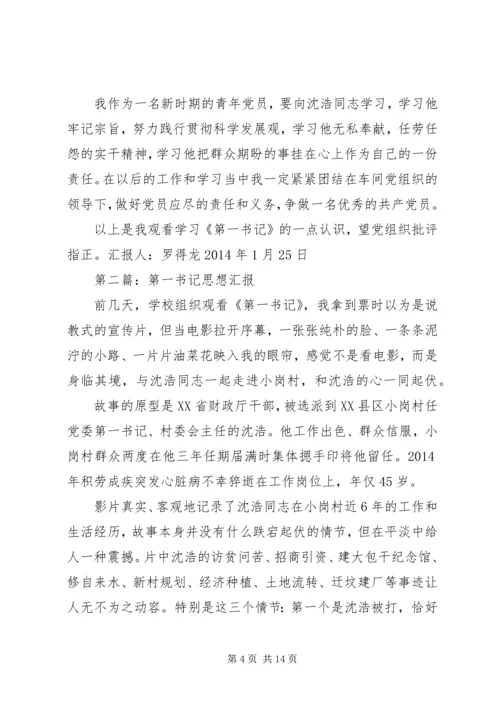 我作为一名新时期的青年党员，要向沈浩同志学习，学习他牢记宗旨，努力践行贯彻科学发展观，学习他无私奉献，任劳任怨的实干精神，学习他把群众期盼的事挂在心上作为自己的一份责任。在以后的工作和学习当中我一定紧紧团结在车间党组织的领导下，做好党员应尽的责任和义务，争做一名优秀的共产党员。

以上是我观看学习《第一书记》的一点认识，望党组织批评指正。汇报人：罗得龙 2014 年 1 月 25 日

第二篇：第一书记思想汇报

前几天，学校组织观看《第一书记》，我拿到票时以为是说教式的宣传片，但当电影拉开序幕，一张张纯朴的脸、一条条泥泞的小路、一片片油菜花映入我的眼帘，感觉不是看电影，而是身临其境，与沈浩同志一起走进小岗村，和沈浩的心一同起伏。

故事的原型是 XX 省财政厅干部，被选派到 XX 县区小岗村任党委第一书记、村委会主任的沈浩。他工作出色、群众信服，小岗村群众两度在他三年任期届满时集体摁手印将他留任。2014 年积劳成疾突发心脏病不幸猝逝在工作岗位上，年仅 45 岁。

影片真实、客观地记录了沈浩同志在小岗村近 6 年的工作和生活经历，故事本身并没有什么跌宕起伏的情节，但在平淡中给人一种震撼。片中沈浩的访贫问苦、招商引资、建大包干纪念馆、修自来水、新村规划、经济种植、土地流转、迁坟建厂等事迹让人无不为之动容。特别是这三个情节：第一个是沈浩被打，恰好

第 4 页 共 14 页